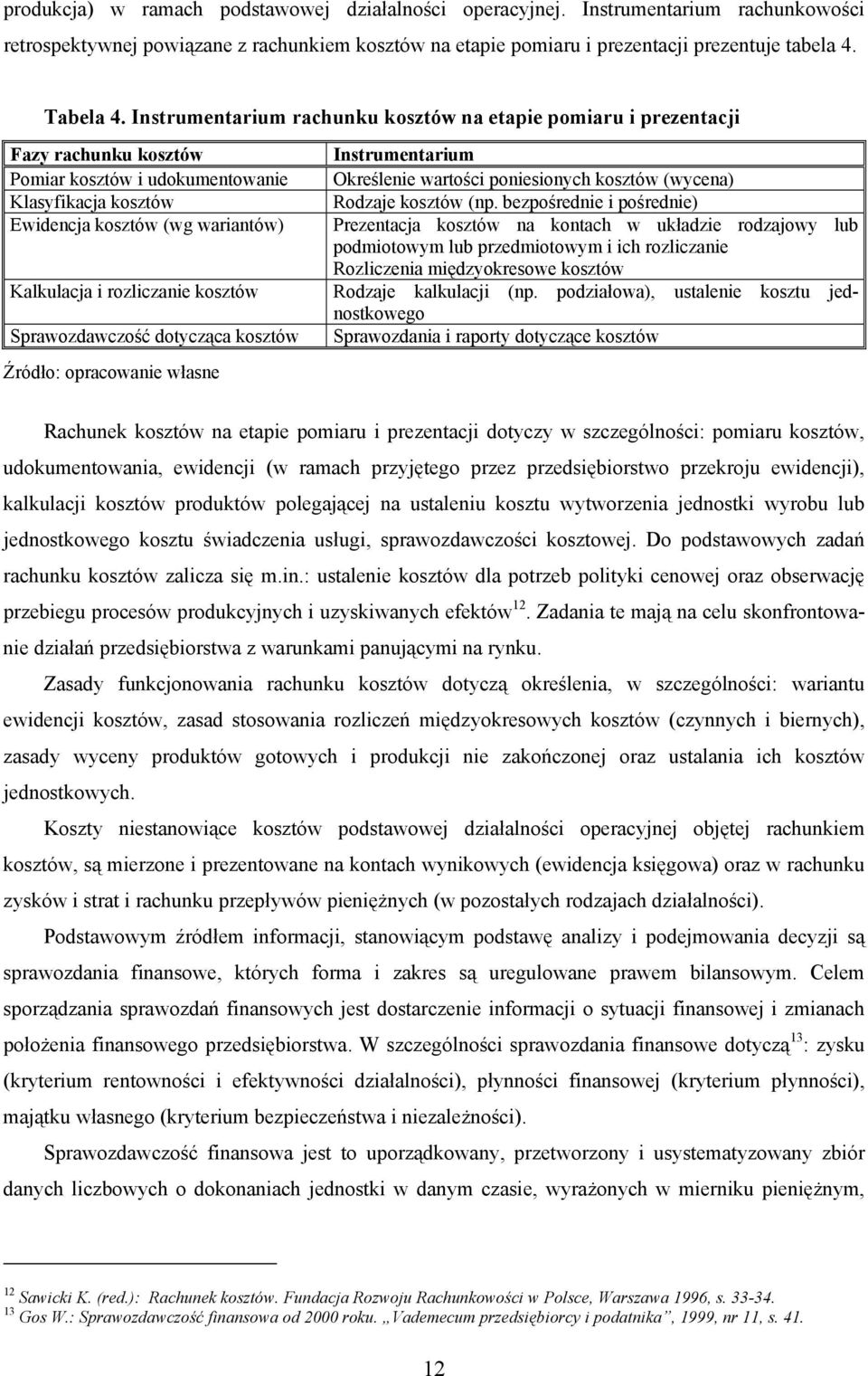 produkcja) w ramach podstawowej działalności operacyjnej. Instrumentarium rachunkowości retrospektywnej powiązane z rachunkiem kosztów na etapie pomiaru i prezentacji prezentuje tabela 4.

Tabela 4. Instrumentarium rachunku kosztów na etapie pomiaru i prezentacji

| Fazy rachunku kosztów | Instrumentarium |
|---|---|
| Pomiar kosztów i udokumentowanie | Określenie wartości poniesionych kosztów (wycena) |
| Klasyfikacja kosztów | Rodzaje kosztów (np. bezpośrednie i pośrednie) |
| Ewidencja kosztów (wg wariantów) | Prezentacja kosztów na kontach w układzie rodzajowy lub podmiotowym lub przedmiotowym i ich rozliczanie Rozliczenia międzyokresowe kosztów |
| Kalkulacja i rozliczanie kosztów | Rodzaje kalkulacji (np. podziałowa), ustalenie kosztu jednostkowego |
| Sprawozdawczość dotycząca kosztów | Sprawozdania i raporty dotyczące kosztów |

Źródło: opracowanie własne

Rachunek kosztów na etapie pomiaru i prezentacji dotyczy w szczególności: pomiaru kosztów, udokumentowania, ewidencji (w ramach przyjętego przez przedsiębiorstwo przekroju ewidencji), kalkulacji kosztów produktów polegającej na ustaleniu kosztu wytworzenia jednostki wyrobu lub jednostkowego kosztu świadczenia usługi, sprawozdawczości kosztowej. Do podstawowych zadań rachunku kosztów zalicza się m.in.: ustalenie kosztów dla potrzeb polityki cenowej oraz obserwację przebiegu procesów produkcyjnych i uzyskiwanych efektów$^{12}$. Zadania te mają na celu skonfrontowanie działań przedsiębiorstwa z warunkami panującymi na rynku.

Zasady funkcjonowania rachunku kosztów dotyczą określenia, w szczególności: wariantu ewidencji kosztów, zasad stosowania rozliczeń międzyokresowych kosztów (czynnych i biernych), zasady wyceny produktów gotowych i produkcji nie zakończonej oraz ustalania ich kosztów jednostkowych.

Koszty niestanowiące kosztów podstawowej działalności operacyjnej objętej rachunkiem kosztów, są mierzone i prezentowane na kontach wynikowych (ewidencja księgowa) oraz w rachunku zysków i strat i rachunku przepływów pieniężnych (w pozostałych rodzajach działalności).

Podstawowym źródłem informacji, stanowiącym podstawę analizy i podejmowania decyzji są sprawozdania finansowe, których forma i zakres są uregulowane prawem bilansowym. Celem sporządzania sprawozdań finansowych jest dostarczenie informacji o sytuacji finansowej i zmianach położenia finansowego przedsiębiorstwa. W szczególności sprawozdania finansowe dotyczą$^{13}$: zysku (kryterium rentowności i efektywności działalności), płynności finansowej (kryterium płynności), majątku własnego (kryterium bezpieczeństwa i niezależności).

Sprawozdawczość finansowa jest to uporządkowany, przetworzony i usystematyzowany zbiór danych liczbowych o dokonaniach jednostki w danym czasie, wyrażonych w mierniku pieniężnym,

$^{12}$ Sawicki K. (red.): Rachunek kosztów. Fundacja Rozwoju Rachunkowości w Polsce, Warszawa 1996, s. 33-34.
$^{13}$ Gos W.: Sprawozdawczość finansowa od 2000 roku. „Vademecum przedsiębiorcy i podatnika”, 1999, nr 11, s. 41.

12